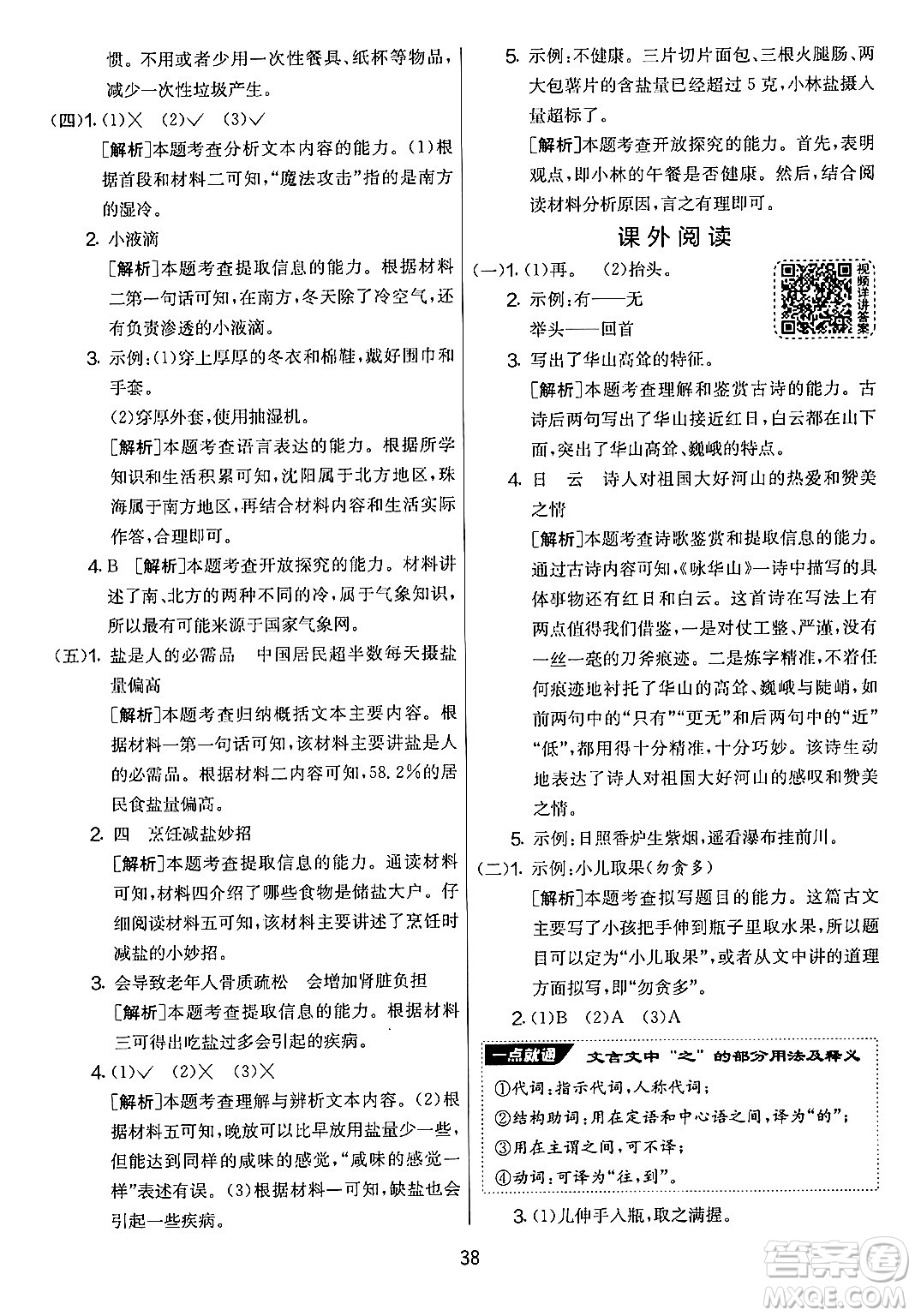 惯。不用或者少用一次性餐具、纸杯等物品，减少一次性垃圾产生。

(四)1. (1)× (2)√ (3)√

[解析]本题考查分析文本内容的能力。(1)根据首段和材料二可知，“魔法攻击”指的是南方的湿冷。

2. 小液滴

[解析]本题考查提取信息的能力。根据材料二第一句话可知，在南方，冬天除了冷空气，还有负责渗透的小液滴。

3. 示例：(1)穿上厚厚的冬衣和棉鞋，戴好围巾和手套。

(2)穿厚外套，使用抽湿机。

[解析]本题考查语言表达的能力。根据所学知识和生活积累可知，沈阳属于北方地区，珠海属于南方地区，再结合材料内容和生活实际作答，合理即可。

4. B [解析]本题考查开放探究的能力。材料讲述了南、北方的两种不同的冷，属于气象知识，所以最有可能来源于国家气象网。

(五)1. 盐是人的必需品 中国居民超半数每天摄盐量偏高

[解析]本题考查归纳概括文本主要内容。根据材料一第一句话可知，该材料主要讲盐是人的必需品。根据材料二内容可知，58.2%的居民食盐量偏高。

2. 四 烹饪减盐妙招

[解析]本题考查提取信息的能力。通读材料可知，材料四介绍了哪些食物是储盐大户。仔细阅读材料五可知，该材料主要讲述了烹饪时减盐的小妙招。

3. 会导致老年人骨质疏松 会增加肾脏负担

[解析]本题考查提取信息的能力。根据材料三可得出吃盐过多会引起的疾病。

4. (1)√ (2)× (3)×

[解析]本题考查理解与辨析文本内容。(2)根据材料五可知，晚放可以比早放用盐量少一些，但能达到同样的咸味的感觉，“咸味的感觉一样”表述有误。(3)根据材料一可知，缺盐也会引起一些疾病。

5. 示例：不健康。三片切片面包、三根火腿肠、两大包薯片的含盐量已经超过5克，小林盐摄入量超标了。

[解析]本题考查开放探究的能力。首先，表明观点，即小林的午餐是否健康。然后，结合阅读材料分析原因，言之有理即可。

课外阅读

视频详讲答案

(一)1. (1)再。 (2)抬头。

2. 示例：有——无

举头——回首

3. 写出了华山高耸的特征。

[解析]本题考查理解和鉴赏古诗的能力。古诗后两句写出了华山接近红日，白云都在山下面，突出了华山高耸、巍峨的特点。

4. 日 云 诗人对祖国大好河山的热爱和赞美之情

[解析]本题考查诗歌鉴赏和提取信息的能力。通过古诗内容可知，《咏华山》一诗中描写的具体事物还有红日和白云。这首诗在写法上有两点值得我们借鉴，一是对仗工整、严谨，没有一丝一毫的刀斧痕迹。二是炼字精准，不着任何痕迹地衬托了华山的高耸、巍峨与陡峭，如前两句中的“只有”“更无”和后两句中的“近”“低”，都用得十分精准，十分巧妙。该诗生动地表达了诗人对祖国大好河山的感叹和赞美之情。

5. 示例：日照香炉生紫烟，遥看瀑布挂前川。

(二)1. 示例：小儿取果(勿贪多)

[解析]本题考查拟写题目的能力。这篇古文主要写了小孩把手伸到瓶子里取水果，所以题目可以定为“小儿取果”，或者从文中讲的道理方面拟写，即“勿贪多”。

2. (1)B (2)A (3)A

一点就通 文言文中“之”的部分用法及释义

①代词：指示代词，人称代词；

②结构助词：用在定语和中心语之间，译为“的”；

③用在主谓之间，可不译；

④动词：可译为“往，到”。

3. (1)儿伸手入瓶，取之满握。

38

答案圈 MXQE.COM